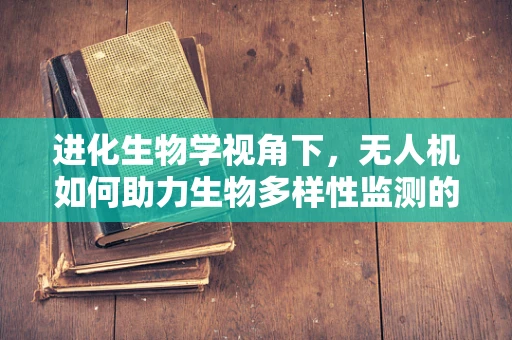 进化生物学视角下，无人机如何助力生物多样性监测的